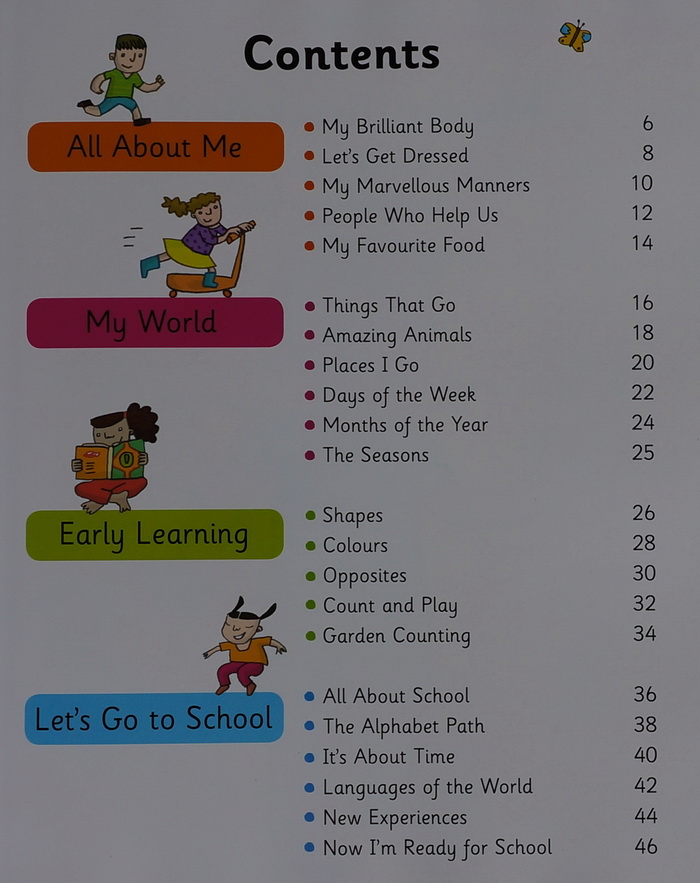 Contents

All About Me

- My Brilliant Body 6
- Let's Get Dressed 8
- My Marvellous Manners 10
- People Who Help Us 12
- My Favourite Food 14

My World

- Things That Go 16
- Amazing Animals 18
- Places I Go 20
- Days of the Week 22
- Months of the Year 24
- The Seasons 25

Early Learning

- Shapes 26
- Colours 28
- Opposites 30
- Count and Play 32
- Garden Counting 34

Let's Go to School

- All About School 36
- The Alphabet Path 38
- It's About Time 40
- Languages of the World 42
- New Experiences 44
- Now I'm Ready for School 46